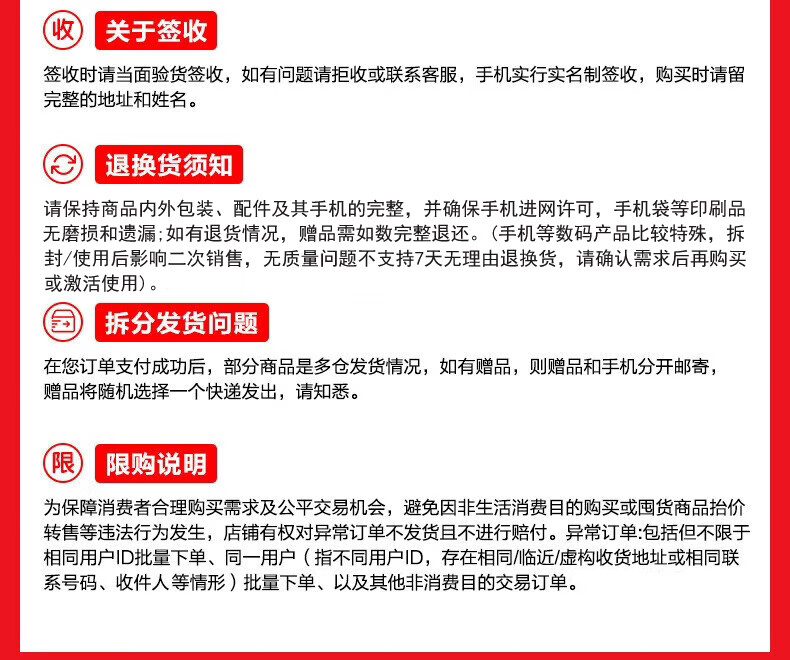 收 关于签收

签收时请当面验货签收，如有问题请拒收或联系客服，手机实行实名制签收，购买时请留完整的地址和姓名。

退换货须知

请保持商品内外包装、配件及其手机的完整，并确保手机进网许可，手机袋等印刷品无磨损和遗漏;如有退货情况，赠品需如数完整退还。（手机等数码产品比较特殊，拆封/使用后影响二次销售，无质量问题不支持7天无理由退换货，请确认需求后再购买或激活使用）。

拆分发货问题

在您订单支付成功后，部分商品是多仓发货情况，如有赠品，则赠品和手机分开邮寄，赠品将随机选择一个快递发出，请知悉。

限 限购说明

为保障消费者合理购买需求及公平交易机会，避免因非生活消费目的购买或囤货商品抬价转售等违法行为发生，店铺有权对异常订单不发货且不进行赔付。异常订单:包括但不限于相同用户ID批量下单、同一用户（指不同用户ID，存在相同/临近/虚构收货地址或相同联系号码、收件人等情形）批量下单、以及其他非消费目的交易订单。